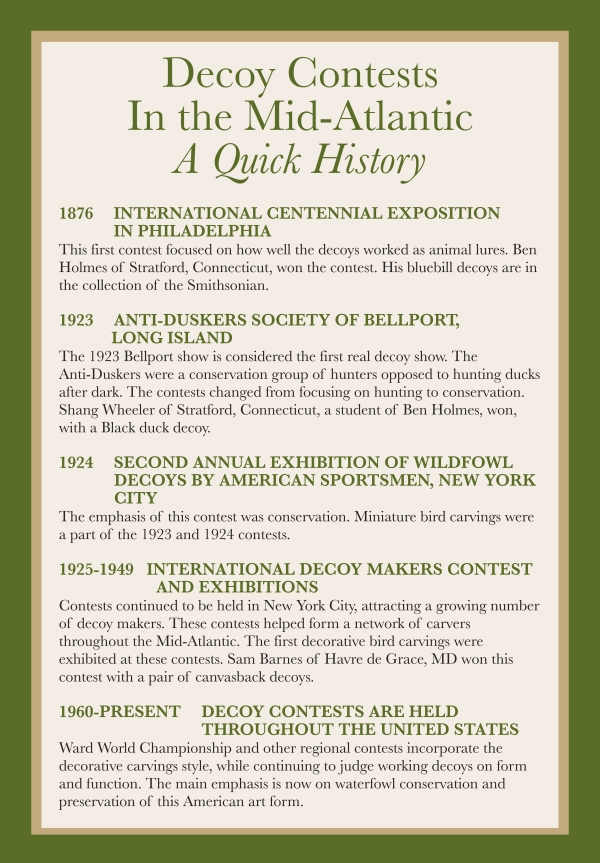 Decoy Contests
In the Mid-Atlantic
A Quick History

1876 INTERNATIONAL CENTENNIAL EXPOSITION IN PHILADELPHIA
This first contest focused on how well the decoys worked as animal lures. Ben Holmes of Stratford, Connecticut, won the contest. His bluebill decoys are in the collection of the Smithsonian.

1923 ANTI-DUSKERS SOCIETY OF BELLPORT, LONG ISLAND
The 1923 Bellport show is considered the first real decoy show. The Anti-Duskers were a conservation group of hunters opposed to hunting ducks after dark. The contests changed from focusing on hunting to conservation. Shang Wheeler of Stratford, Connecticut, a student of Ben Holmes, won, with a Black duck decoy.

1924 SECOND ANNUAL EXHIBITION OF WILDFOWL DECOYS BY AMERICAN SPORTSMEN, NEW YORK CITY
The emphasis of this contest was conservation. Miniature bird carvings were a part of the 1923 and 1924 contests.

1925-1949 INTERNATIONAL DECOY MAKERS CONTEST AND EXHIBITIONS
Contests continued to be held in New York City, attracting a growing number of decoy makers. These contests helped form a network of carvers throughout the Mid-Atlantic. The first decorative bird carvings were exhibited at these contests. Sam Barnes of Havre de Grace, MD won this contest with a pair of canvasback decoys.

1960-PRESENT DECOY CONTESTS ARE HELD THROUGHOUT THE UNITED STATES
Ward World Championship and other regional contests incorporate the decorative carvings style, while continuing to judge working decoys on form and function. The main emphasis is now on waterfowl conservation and preservation of this American art form.